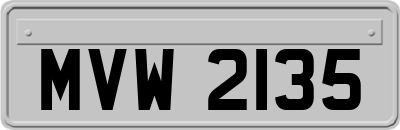 MVW 2135